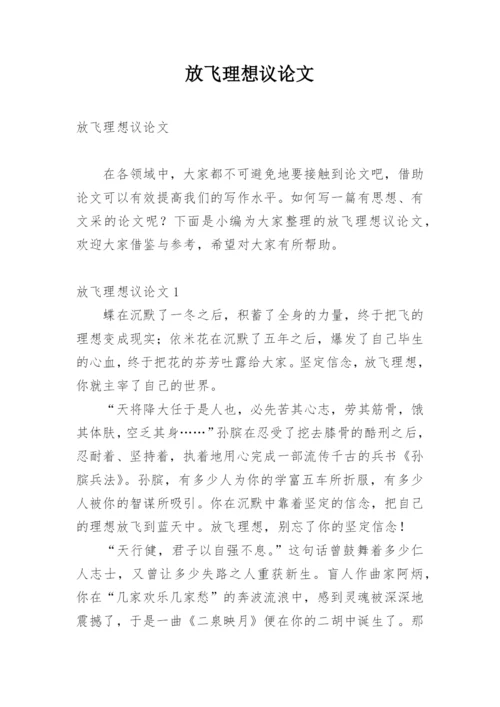 放飞理想议论文

放飞理想议论文

在各领域中，大家都不可避免地要接触到论文吧，借助论文可以有效提高我们的写作水平。如何写一篇有思想、有文采的论文呢？下面是小编为大家整理的放飞理想议论文，欢迎大家借鉴与参考，希望对大家有所帮助。

放飞理想议论文 1

蝶在沉默了一冬之后，积蓄了全身的力量，终于把飞的理想变成现实；依米花在沉默了五年之后，爆发了自己毕生的心血，终于把花的芬芳吐露给大家。坚定信念，放飞理想，你就主宰了自己的世界。

“天将降大任于是人也，必先苦其心志，劳其筋骨，饿其体肤，空乏其身……”孙膑在忍受了挖去膝骨的酷刑之后，忍耐着、坚持着，执着地用心完成一部流传千古的兵书《孙膑兵法》。孙膑，有多少人为你的学富五车所折服，有多少人被你的智谋所吸引。你在沉默中靠着坚定的信念，把自己的理想放飞到蓝天中。放飞理想，别忘了你的坚定信念！

“天行健，君子以自强不息。”这句话曾鼓舞着多少仁人志士，又曾让多少失路之人重获新生。盲人作曲家阿炳，你在“几家欢乐几家愁”的奔波流浪中，感到灵魂被深深地震撼了，于是一曲《二泉映月》便在你的二胡中诞生了。那